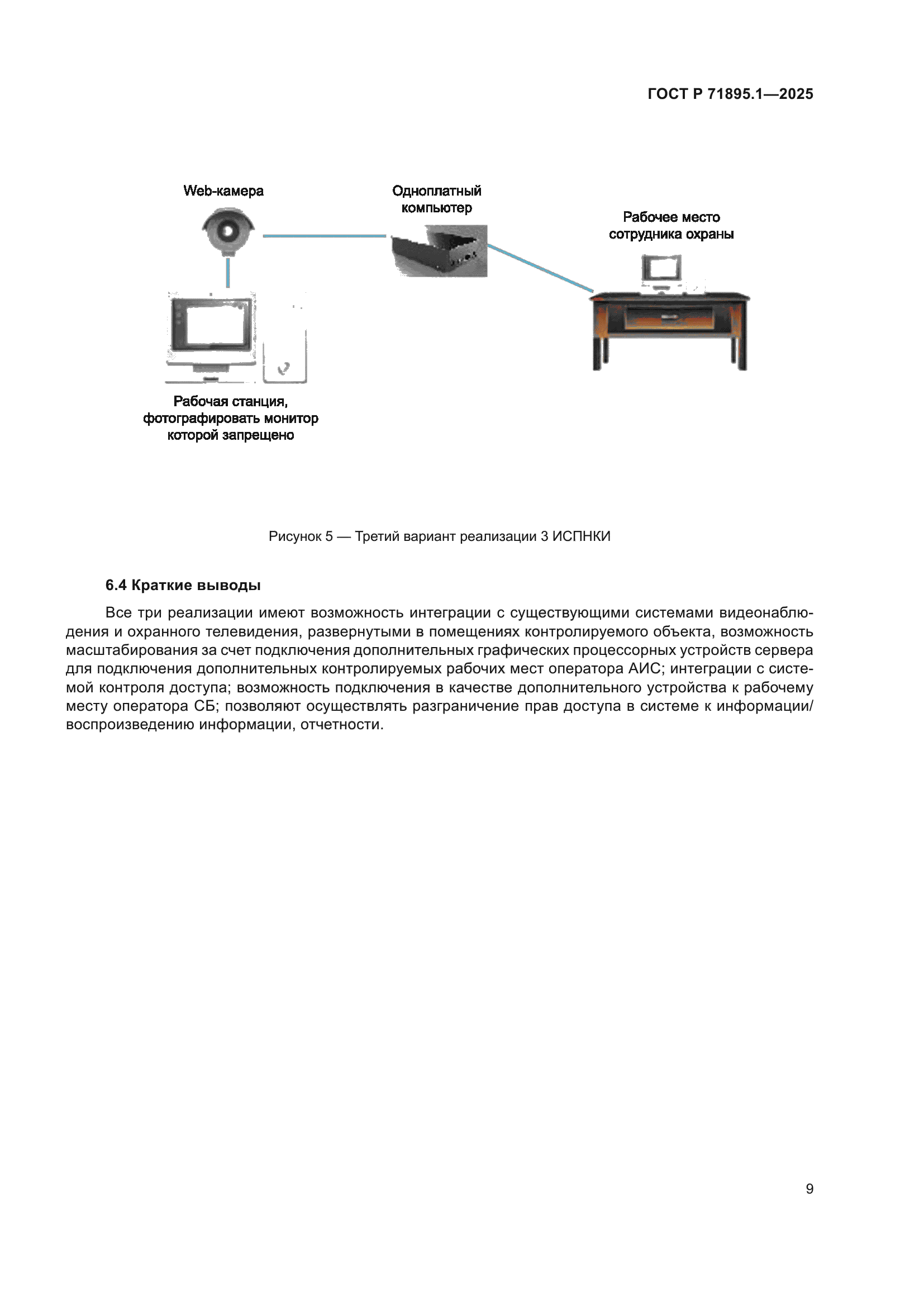 ГОСТ Р 71895.1—2025

Web-камера

Одноплатный компьютер

Рабочее место сотрудника охраны

Рабочая станция, фотографировать монитор которой запрещено

Рисунок 5 — Третий вариант реализации 3 ИСПНКИ

6.4 Краткие выводы

Все три реализации имеют возможность интеграции с существующими системами видеонаблюдения и охранного телевидения, развернутыми в помещениях контролируемого объекта, возможность масштабирования за счет подключения дополнительных графических процессорных устройств сервера для подключения дополнительных контролируемых рабочих мест оператора АИС; интеграции с системой контроля доступа; возможность подключения в качестве дополнительного устройства к рабочему месту оператора СБ; позволяют осуществлять разграничение прав доступа в системе к информации/воспроизведению информации, отчетности.

9